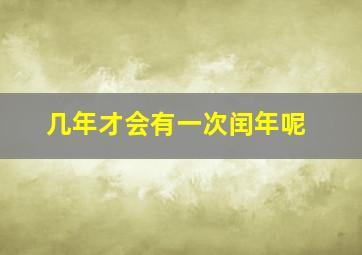 几年才会有一次闰年呢